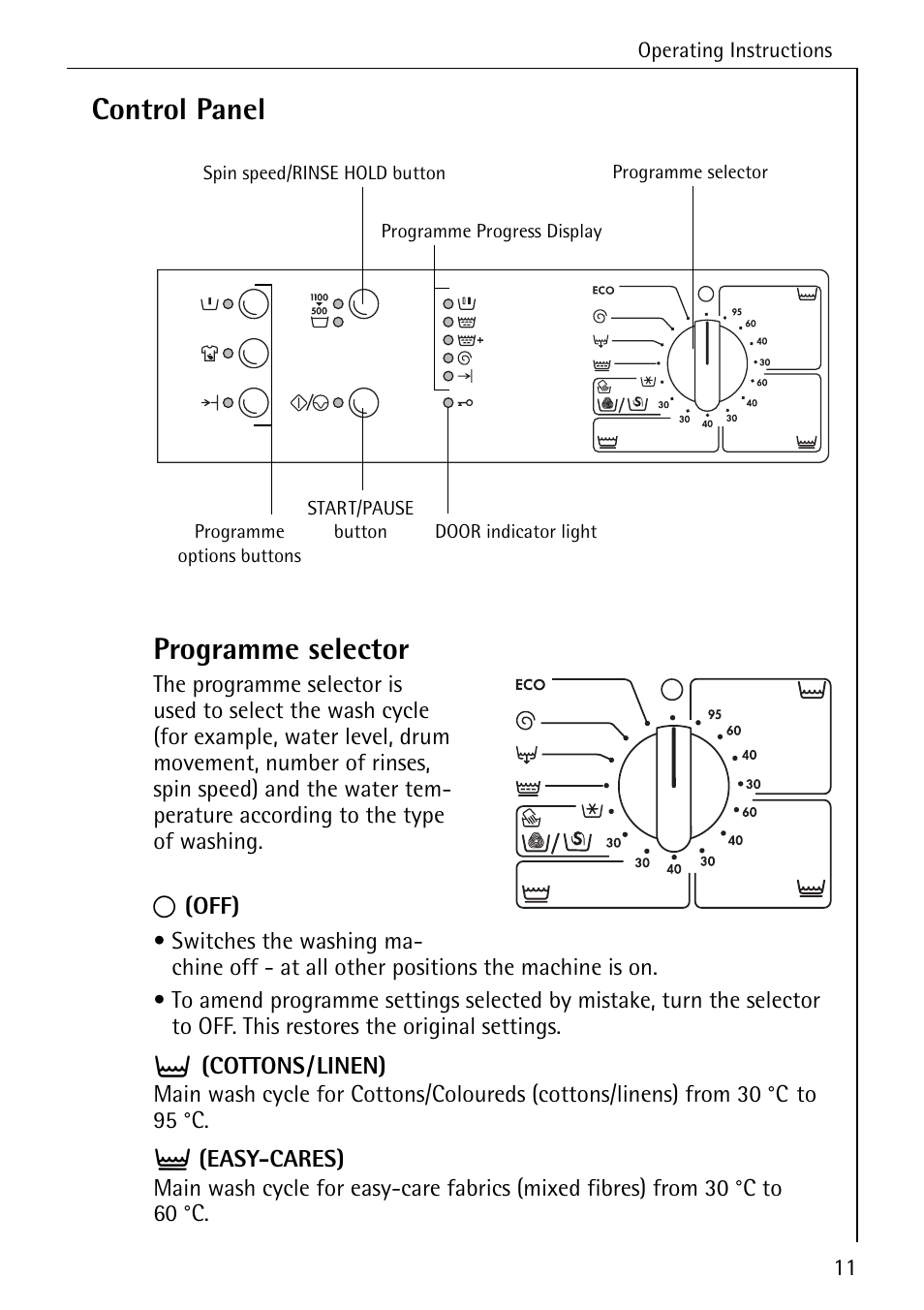 Operating Instructions

Control Panel

Spin speed/RINSE HOLD button

Programme selector

Programme Progress Display

1100
500

ECO

95
60
40
30
60
40
30
40
30
30

Programme options buttons

START/PAUSE button

DOOR indicator light

Programme selector

The programme selector is used to select the wash cycle (for example, water level, drum movement, number of rinses, spin speed) and the water temperature according to the type of washing.

ECO

95
60
40
30
60
40
30
40
30
30

(OFF)

• Switches the washing machine off - at all other positions the machine is on.

• To amend programme settings selected by mistake, turn the selector to OFF. This restores the original settings.

(COTTONS/LINEN)

Main wash cycle for Cottons/Coloureds (cottons/linens) from 30 °C to 95 °C.

(EASY-CARES)

Main wash cycle for easy-care fabrics (mixed fibres) from 30 °C to 60 °C.

11